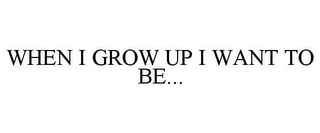 WHEN I GROW UP I WANT TO BE...